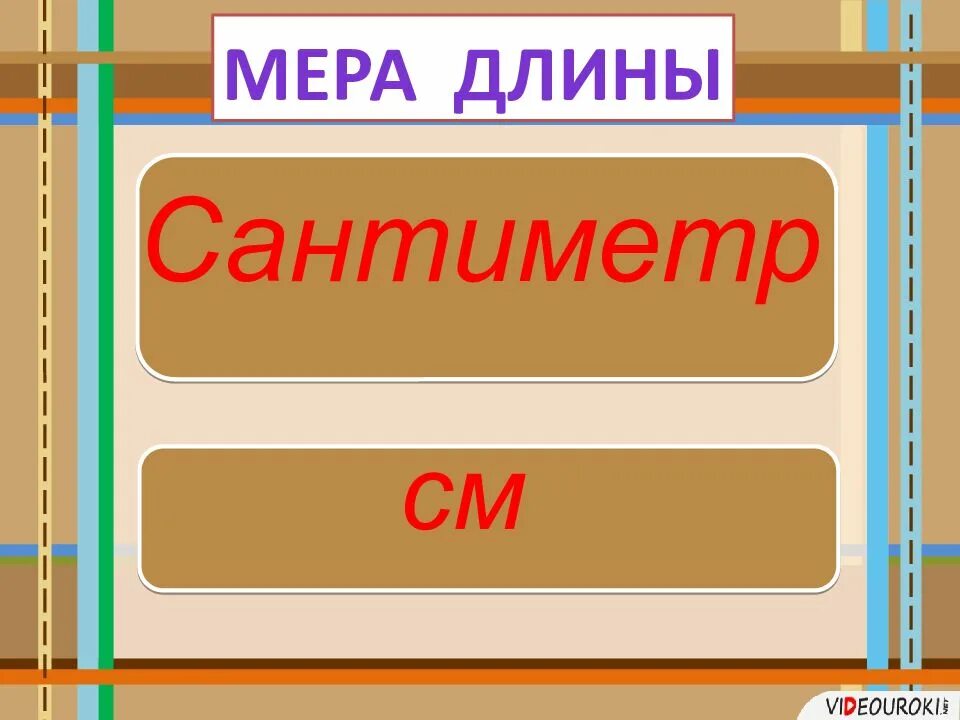 МЕРА ДЛИНЫ

Сантиметр

см

VIDEOUROKI.NET